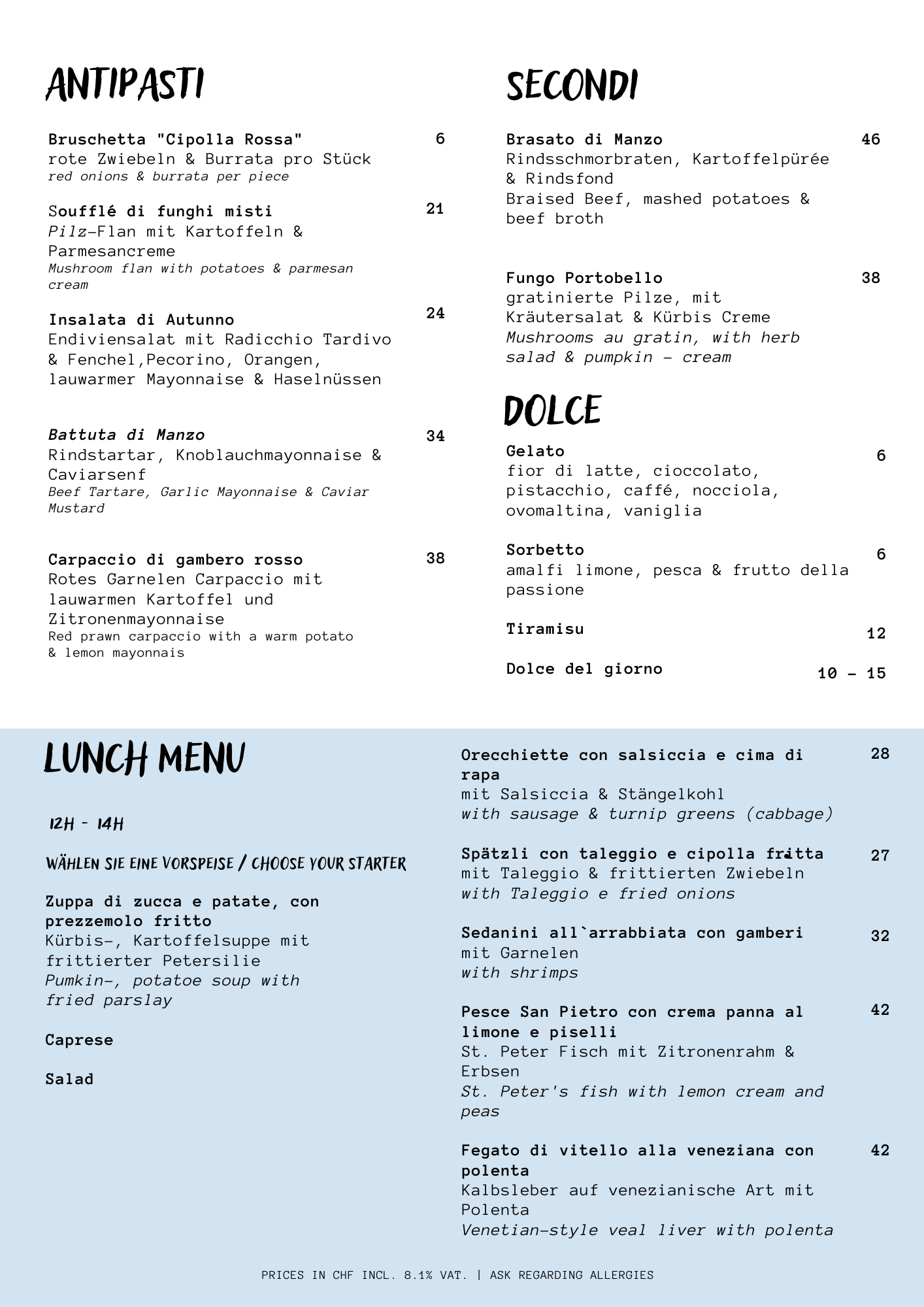 ANTIPASTI

Bruschetta "Cipolla Rossa" 6
rote Zwiebeln & Burrata pro Stück
red onions & burrata per piece

Soufflé di funghi misti 21
Pilz-Flan mit Kartoffeln & Parmesancreme
Mushroom flan with potatoes & parmesan cream

Insalata di Autunno 24
Endiviensalat mit Radicchio Tardivo & Fenchel,Pecorino, Orangen, lauwarmer Mayonnaise & Haselnüssen

Battuta di Manzo 34
Rindstartar, Knoblauchmayonnaise & Caviarsenf
Beef Tartare, Garlic Mayonnaise & Caviar Mustard

Carpaccio di gambero rosso 38
Rotes Garnelen Carpaccio mit lauwarmen Kartoffel und Zitronenmayonnaise
Red prawn carpaccio with a warm potato & lemon mayonnais

SECONDI

Brasato di Manzo 46
Rindsschmorbraten, Kartoffelpürée & Rindsfond
Braised Beef, mashed potatoes & beef broth

Fungo Portobello 38
gratinierte Pilze, mit Kräutersalat & Kürbis Creme
Mushrooms au gratin, with herb salad & pumpkin - cream

DOLCE

Gelato 6
fior di latte, cioccolato, pistacchio, caffé, nocciola, ovomaltina, vaniglia

Sorbetto 6
amalfi limone, pesca & frutto della passione

Tiramisu 12

Dolce del giorno 10 - 15

LUNCH MENU

12H - 14H

WÄHLEN SIE EINE VORSPEISE / CHOOSE YOUR STARTER

Zuppa di zucca e patate, con prezzemolo fritto
Kürbis-, Kartoffelsuppe mit frittierter Petersilie
Pumkin-, potatoe soup with fried parslay

Caprese

Salad

Orecchiette con salsiccia e cima di rapa 28
mit Salsiccia & Stängelkohl
with sausage & turnip greens (cabbage)

Spätzli con taleggio e cipolla fritta 27
mit Taleggio & frittierten Zwiebeln
with Taleggio e fried onions

Sedanini all`arrabbiata con gamberi 32
mit Garnelen
with shrimps

Pesce San Pietro con crema panna al limone e piselli 42
St. Peter Fisch mit Zitronenrahm & Erbsen
St. Peter's fish with lemon cream and peas

Fegato di vitello alla veneziana con polenta 42
Kalbsleber auf venezianische Art mit Polenta
Venetian-style veal liver with polenta

PRICES IN CHF INCL. 8.1% VAT. | ASK REGARDING ALLERGIES